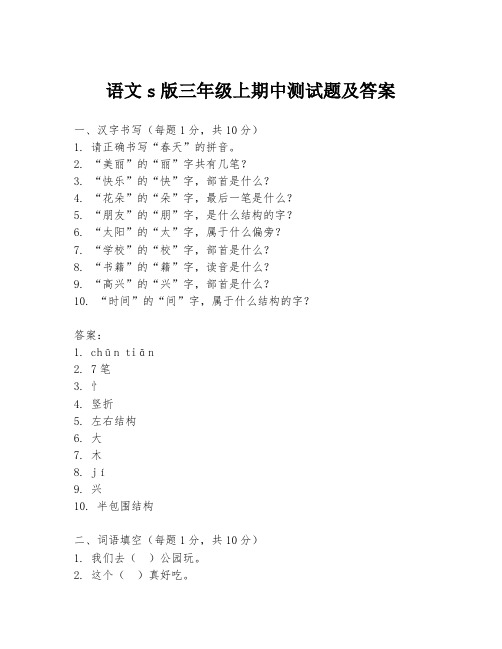 语文 s 版三年级上期中测试题及答案

一、汉字书写（每题 1 分，共 10 分）
1. 请正确书写“春天”的拼音。
2. “美丽”的“丽”字共有几笔？
3. “快乐”的“快”字，部首是什么？
4. “花朵”的“朵”字，最后一笔是什么？
5. “朋友”的“朋”字，是什么结构的字？
6. “太阳”的“太”字，属于什么偏旁？
7. “学校”的“校”字，部首是什么？
8. “书籍”的“籍”字，读音是什么？
9. “高兴”的“兴”字，部首是什么？
10. “时间”的“间”字，属于什么结构的字？

答案：
1. chūn tiān
2. 7 笔
3. 忄
4. 竖折
5. 左右结构
6. 大
7. 木
8. jí
9. 兴
10. 半包围结构

二、词语填空（每题 1 分，共 10 分）
1. 我们去（ ）公园玩。
2. 这个（ ）真好吃。